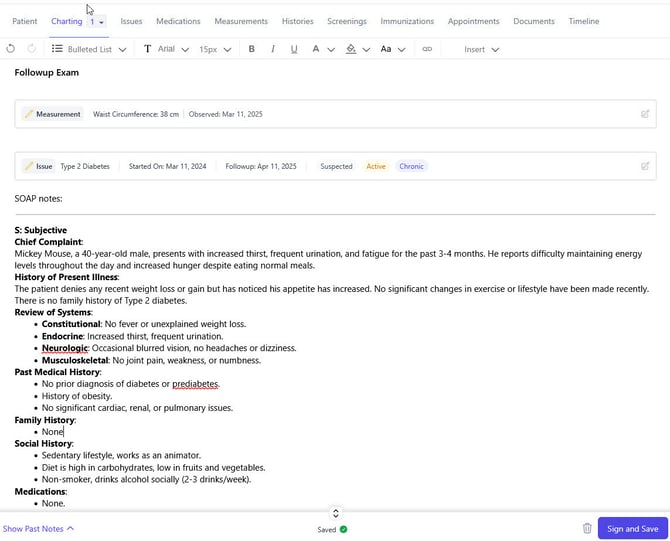 Patient Charting 1 Issues Medications Measurements Histories Screenings Immunizations Appointments Documents Timeline

Bulleted List T Arial 15px B I U A Aa Insert

Followup Exam

Measurement Waist Circumference: 38 cm Observed: Mar 11, 2025

Issue Type 2 Diabetes Started On: Mar 11, 2024 Followup: Apr 11, 2025 Suspected Active Chronic

SOAP notes:

S: Subjective
Chief Complaint:
Mickey Mouse, a 40-year-old male, presents with increased thirst, frequent urination, and fatigue for the past 3-4 months. He reports difficulty maintaining energy levels throughout the day and increased hunger despite eating normal meals.
History of Present Illness:
The patient denies any recent weight loss or gain but has noticed his appetite has increased. No significant changes in exercise or lifestyle have been made recently. There is no family history of Type 2 diabetes.
Review of Systems:
• Constitutional: No fever or unexplained weight loss.
• Endocrine: Increased thirst, frequent urination.
• Neurologic: Occasional blurred vision, no headaches or dizziness.
• Musculoskeletal: No joint pain, weakness, or numbness.
Past Medical History:
• No prior diagnosis of diabetes or prediabetes.
• History of obesity.
• No significant cardiac, renal, or pulmonary issues.
Family History:
• None
Social History:
• Sedentary lifestyle, works as an animator.
• Diet is high in carbohydrates, low in fruits and vegetables.
• Non-smoker, drinks alcohol socially (2-3 drinks/week).
Medications:
• None.

Show Past Notes Saved Sign and Save